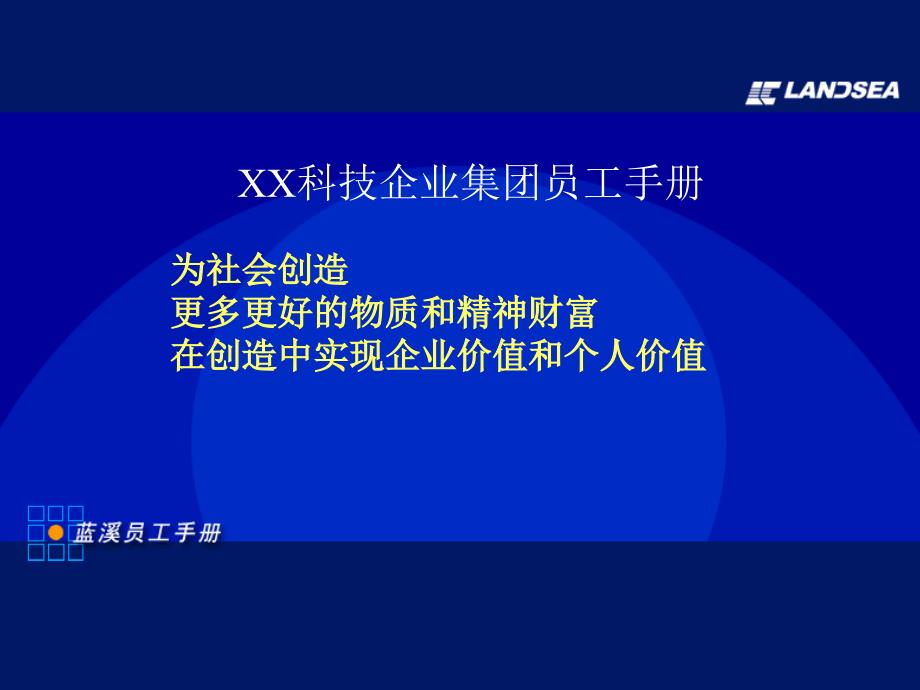 LANDSEA

XX科技企业集团员工手册

为社会创造
更多更好的物质和精神财富
在创造中实现企业价值和个人价值

蓝溪员工手册